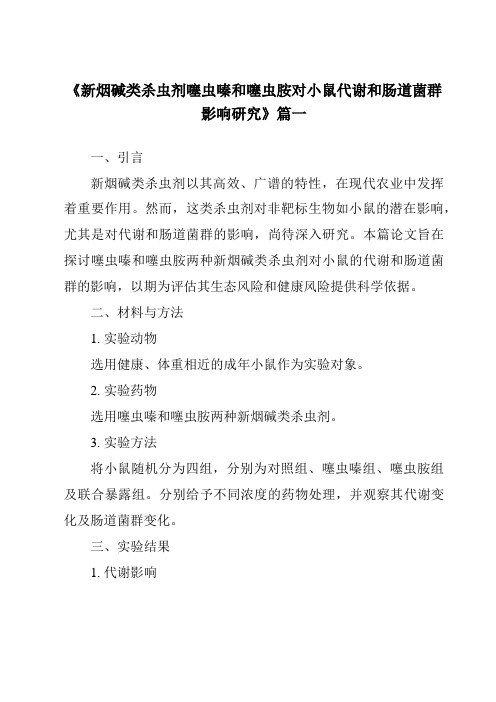 《新烟碱类杀虫剂噻虫嗪和噻虫胺对小鼠代谢和肠道菌群影响研究》篇一

一、引言

新烟碱类杀虫剂以其高效、广谱的特性，在现代农业中发挥着重要作用。然而，这类杀虫剂对非靶标生物如小鼠的潜在影响，尤其是对代谢和肠道菌群的影响，尚待深入研究。本篇论文旨在探讨噻虫嗪和噻虫胺两种新烟碱类杀虫剂对小鼠的代谢和肠道菌群的影响，以期为评估其生态风险和健康风险提供科学依据。

二、材料与方法

1. 实验动物

选用健康、体重相近的成年小鼠作为实验对象。

2. 实验药物

选用噻虫嗪和噻虫胺两种新烟碱类杀虫剂。

3. 实验方法

将小鼠随机分为四组，分别为对照组、噻虫嗪组、噻虫胺组及联合暴露组。分别给予不同浓度的药物处理，并观察其代谢变化及肠道菌群变化。

三、实验结果

1. 代谢影响